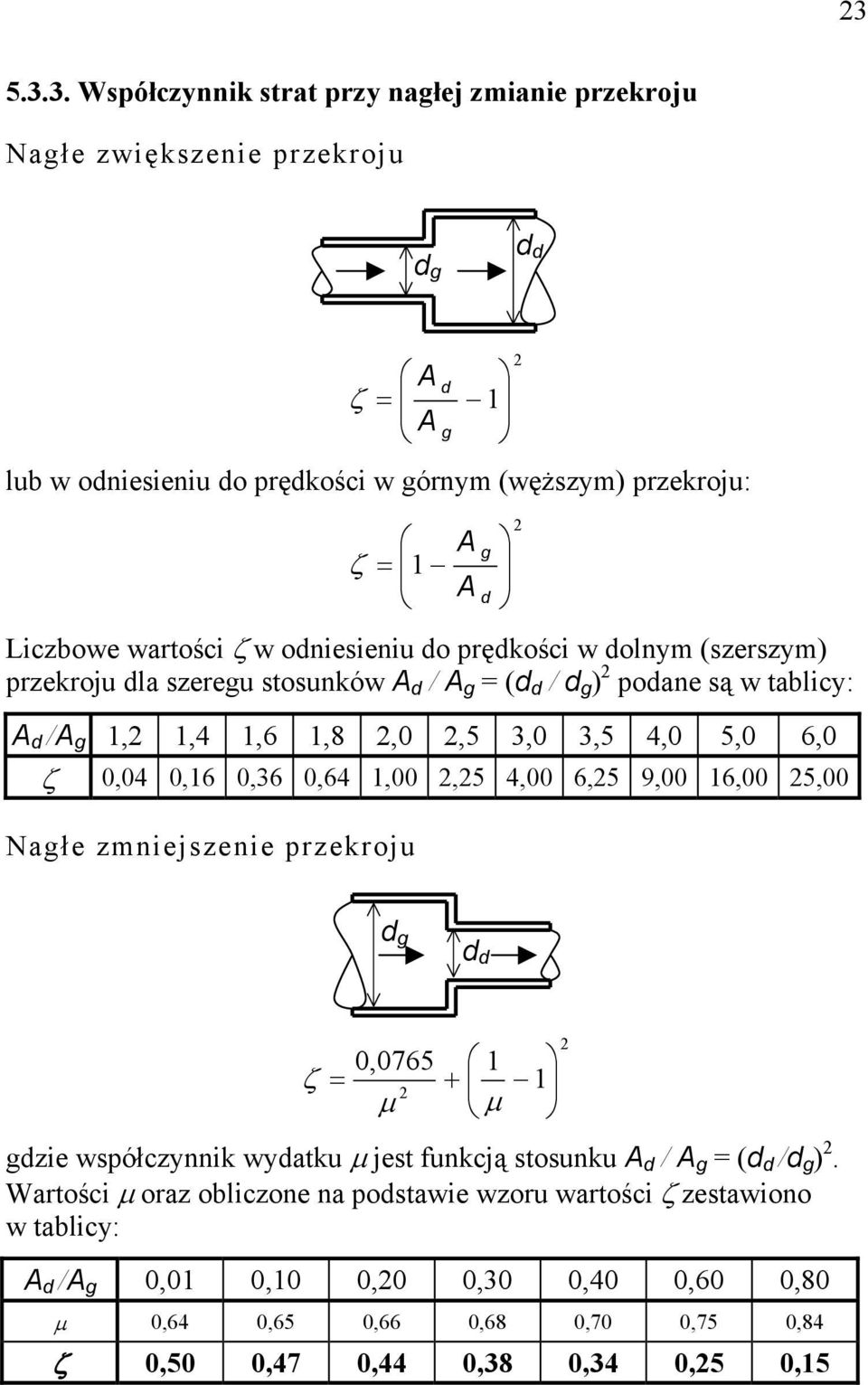 23

5.3.3. Współczynnik strat przy nagłej zmianie przekroju

Nagłe zwiększenie przekroju

$d_g$

$d_d$

$\zeta = \left( \frac{A_d}{A_g} - 1 \right)^2$

lub w odniesieniu do prędkości w górnym (węższym) przekroju:

$\zeta = \left( 1 - \frac{A_g}{A_d} \right)^2$

Liczbowe wartości $\zeta$ w odniesieniu do prędkości w dolnym (szerszym) przekroju dla szeregu stosunków $A_d / A_g = (d_d / d_g)^2$ podane są w tablicy:

| $A_d / A_g$ | 1,2 | 1,4 | 1,6 | 1,8 | 2,0 | 2,5 | 3,0 | 3,5 | 4,0 | 5,0 | 6,0 |
|---|---|---|---|---|---|---|---|---|---|---|---|
| $\zeta$ | 0,04 | 0,16 | 0,36 | 0,64 | 1,00 | 2,25 | 4,00 | 6,25 | 9,00 | 16,00 | 25,00 |

Nagłe zmniejszenie przekroju

$d_g$

$d_d$

$\zeta = \frac{0,0765}{\mu^2} + \left( \frac{1}{\mu} - 1 \right)^2$

gdzie współczynnik wydatku $\mu$ jest funkcją stosunku $A_d / A_g = (d_d / d_g)^2$. Wartości $\mu$ oraz obliczone na podstawie wzoru wartości $\zeta$ zestawiono w tablicy:

| $A_d / A_g$ | 0,01 | 0,10 | 0,20 | 0,30 | 0,40 | 0,60 | 0,80 |
|---|---|---|---|---|---|---|---|
| $\mu$ | 0,64 | 0,65 | 0,66 | 0,68 | 0,70 | 0,75 | 0,84 |
| $\zeta$ | 0,50 | 0,47 | 0,44 | 0,38 | 0,34 | 0,25 | 0,15 |